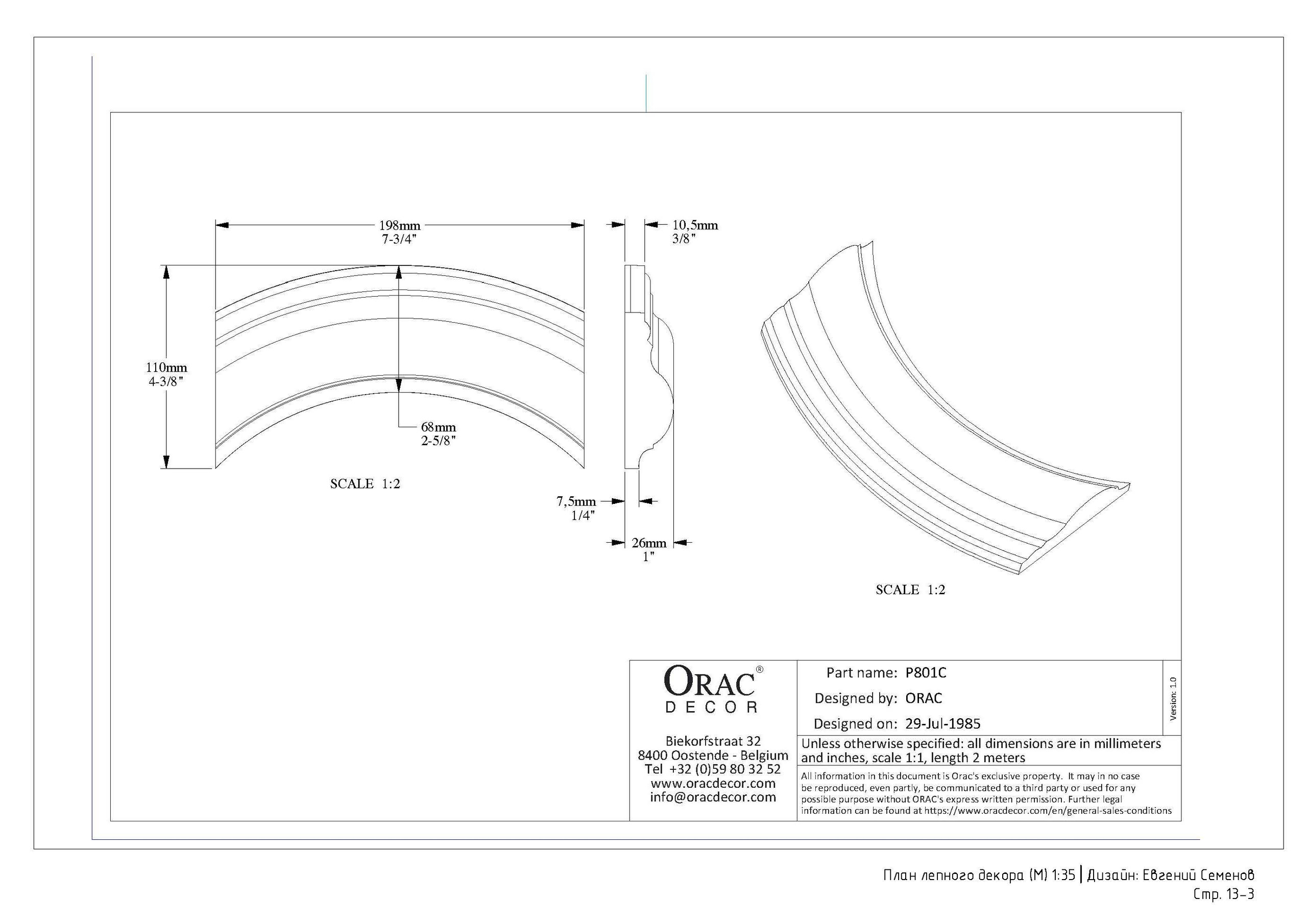 198mm
7-3/4"

10,5mm
3/8"

110mm
4-3/8"

68mm
2-5/8"

SCALE 1:2

7,5mm
1/4"

26mm
1"

SCALE 1:2

ORAC®
DECOR

Biekorfstraat 32
8400 Oostende - Belgium
Tel +32 (0)59 80 32 52
www.oracdecor.com
info@oracdecor.com

Part name: P801C
Designed by: ORAC
Designed on: 29-Jul-1985

Version: 1.0

Unless otherwise specified: all dimensions are in millimeters and inches, scale 1:1, length 2 meters

All information in this document is Orac's exclusive property. It may in no case be reproduced, even partly, be communicated to a third party or used for any possible purpose without ORAC's express written permission. Further legal information can be found at https://www.oracdecor.com/en/general-sales-conditions

План лепного декора (М) 1:35 | Дизайн: Евгений Семенов
Стр. 13-3